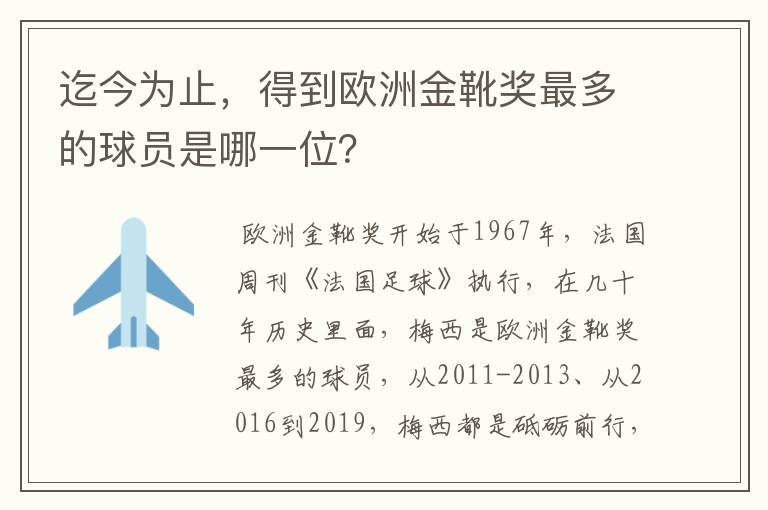 迄今为止，得到欧洲金靴奖最多的球员是哪一位？

欧洲金靴奖开始于1967年，法国周刊《法国足球》执行，在几十年历史里面，梅西是欧洲金靴奖最多的球员，从2011-2013、从2016到2019，梅西都是砥砺前行，